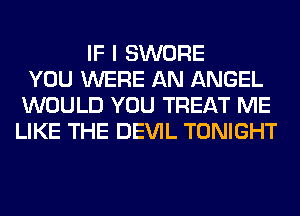 IF I SWORE
YOU WERE AN ANGEL
WOULD YOU TREAT ME
LIKE THE DEVIL TONIGHT